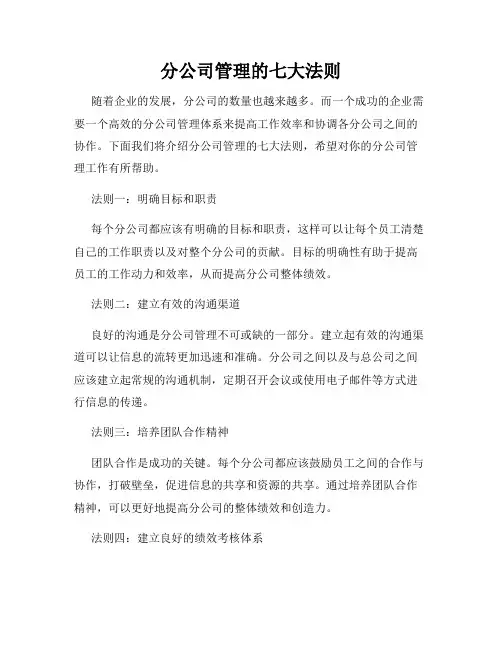 分公司管理的七大法则

随着企业的发展，分公司的数量也越来越多。而一个成功的企业需要一个高效的分公司管理体系来提高工作效率和协调各分公司之间的协作。下面我们将介绍分公司管理的七大法则，希望对你的分公司管理工作有所帮助。

法则一：明确目标和职责

每个分公司都应该有明确的目标和职责，这样可以让每个员工清楚自己的工作职责以及对整个分公司的贡献。目标的明确性有助于提高员工的工作动力和效率，从而提高分公司整体绩效。

法则二：建立有效的沟通渠道

良好的沟通是分公司管理不可或缺的一部分。建立起有效的沟通渠道可以让信息的流转更加迅速和准确。分公司之间以及与总公司之间应该建立起常规的沟通机制，定期召开会议或使用电子邮件等方式进行信息的传递。

法则三：培养团队合作精神

团队合作是成功的关键。每个分公司都应该鼓励员工之间的合作与协作，打破壁垒，促进信息的共享和资源的共享。通过培养团队合作精神，可以更好地提高分公司的整体绩效和创造力。

法则四：建立良好的绩效考核体系